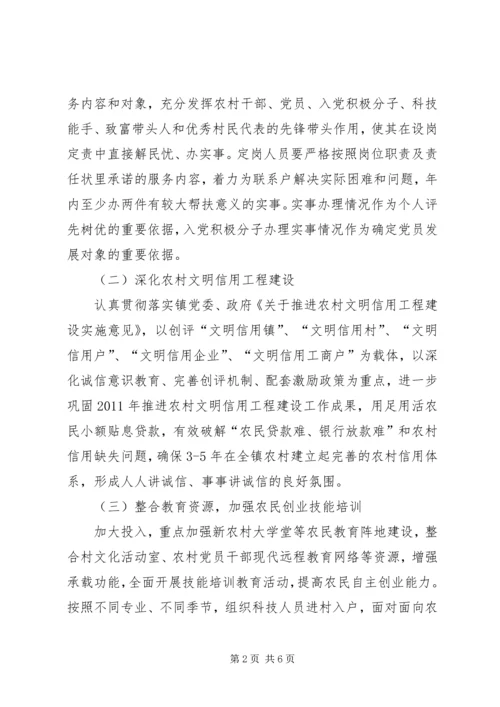 务内容和对象，充分发挥农村干部、党员、入党积极分子、科技能手、致富带头人和优秀村民代表的先锋带头作用，使其在设岗定责中直接解民忧、办实事。定岗人员要严格按照岗位职责及责任状里承诺的服务内容，着力为联系户解决实际困难和问题，年内至少办两件有较大帮扶意义的实事。实事办理情况作为个人评先树优的重要依据，入党积极分子办理实事情况作为确定党员发展对象的重要依据。

（二）深化农村文明信用工程建设

认真贯彻落实镇党委、政府《关于推进农村文明信用工程建设实施意见》，以创评“文明信用镇”、“文明信用村”、“文明信用户”、“文明信用企业”、“文明信用工商户”为载体，以深化诚信意识教育、完善创评机制、配套激励政策为重点，进一步巩固2011年推进农村文明信用工程建设工作成果，用足用活农民小额贴息贷款，有效破解“农民贷款难、银行放款难”和农村信用缺失问题，确保3-5年在全镇农村建立起完善的农村信用体系，形成人人讲诚信、事事讲诚信的良好氛围。

（三）整合教育资源，加强农民创业技能培训

加大投入，重点加强新农村大学堂等农民教育阵地建设，整合村文化活动室、农村党员干部现代远程教育网络等资源，增强承载功能，全面开展技能培训教育活动，提高农民自主创业能力。按照不同专业、不同季节，组织科技人员进村入户，面对面向农

第2页 共6页